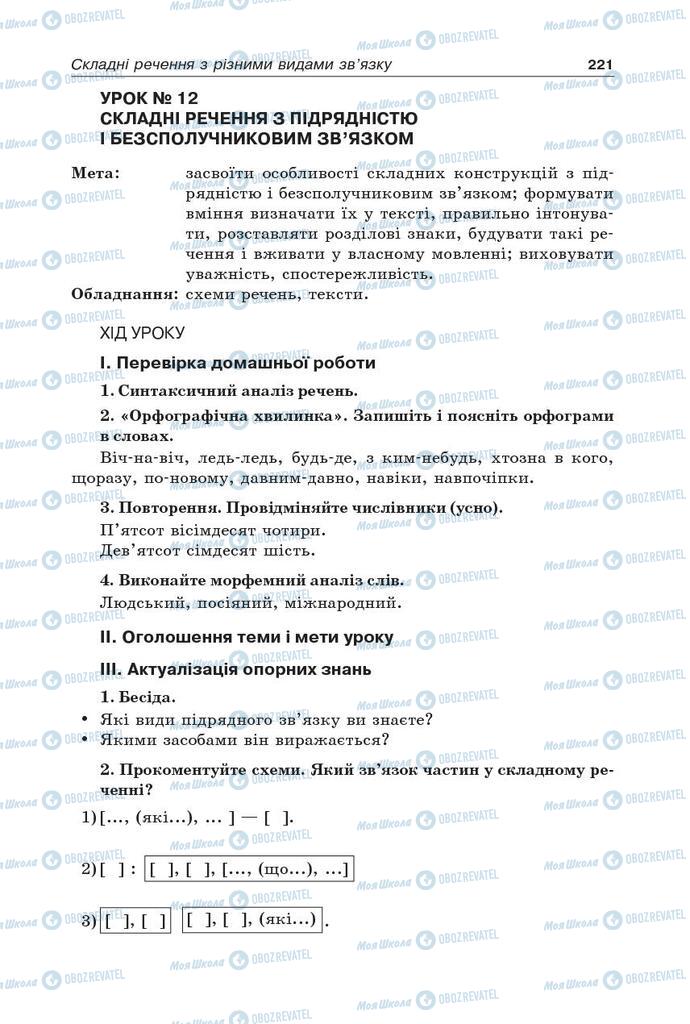 Складні речення з різними видами зв'язку 221

УРОК № 12
СКЛАДНІ РЕЧЕННЯ З ПІДРЯДНІСТЮ І БЕЗСПОЛУЧНИКОВИМ ЗВ'ЯЗКОМ

Мета: засвоїти особливості складних конструкцій з підрядністю і безсполучниковим зв'язком; формувати вміння визначати їх у тексті, правильно інтонувати, розставляти розділові знаки, будувати такі речення і вживати у власному мовленні; виховувати уважність, спостережливість.
Обладнання: схеми речень, тексти.

ХІД УРОКУ

I. Перевірка домашньої роботи

1. Синтаксичний аналіз речень.

2. «Орфографічна хвилинка». Запишіть і поясніть орфограми в словах.

Віч-на-віч, ледь-ледь, будь-де, з ким-небудь, хтозна в кого, щоразу, по-новому, давним-давно, навіки, навпочіпки.

3. Повторення. Провідміняйте числівники (усно).

П'ятсот вісімдесят чотири.
Дев'ятсот сімдесят шість.

4. Виконайте морфемний аналіз слів.

Людський, посіяний, міжнародний.

II. Оголошення теми і мети уроку

III. Актуалізація опорних знань

1. Бесіда.

• Які види підрядного зв'язку ви знаєте?
• Якими засобами він виражається?

2. Прокоментуйте схеми. Який зв'язок частин у складному реченні?

1) [..., (які...), ... ] — [ ].

2) [ ] : [ ], [ ], [..., (що...), ...]

3) [ ], [ ] [ ], [ ], (які...) .

Моя Школа OBOZREVATEL